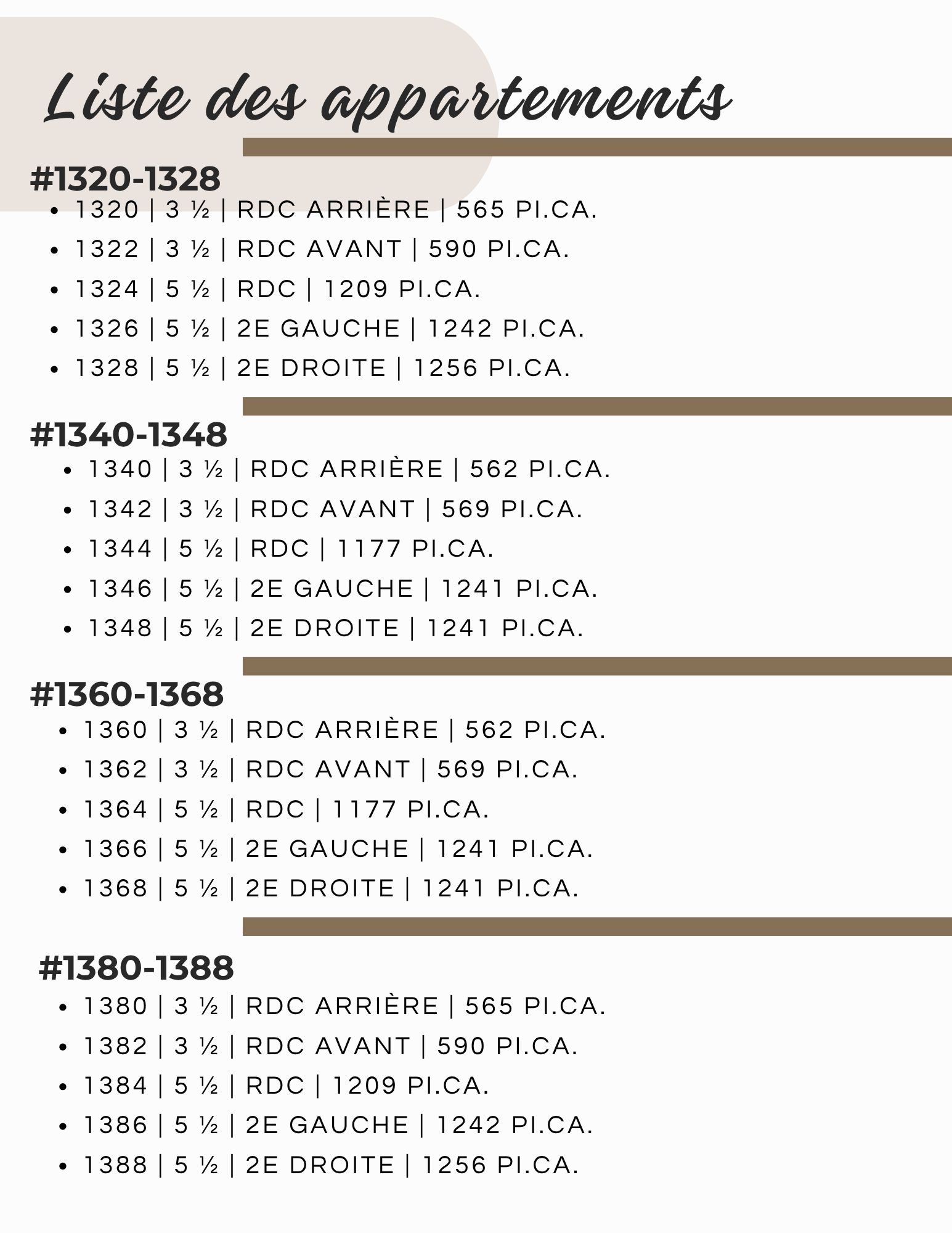 Liste des appartements

#1320-1328

- 1320 | 3 ½ | RDC ARRIÈRE | 565 PI.CA.
- 1322 | 3 ½ | RDC AVANT | 590 PI.CA.
- 1324 | 5 ½ | RDC | 1209 PI.CA.
- 1326 | 5 ½ | 2E GAUCHE | 1242 PI.CA.
- 1328 | 5 ½ | 2E DROITE | 1256 PI.CA.

#1340-1348

- 1340 | 3 ½ | RDC ARRIÈRE | 562 PI.CA.
- 1342 | 3 ½ | RDC AVANT | 569 PI.CA.
- 1344 | 5 ½ | RDC | 1177 PI.CA.
- 1346 | 5 ½ | 2E GAUCHE | 1241 PI.CA.
- 1348 | 5 ½ | 2E DROITE | 1241 PI.CA.

#1360-1368

- 1360 | 3 ½ | RDC ARRIÈRE | 562 PI.CA.
- 1362 | 3 ½ | RDC AVANT | 569 PI.CA.
- 1364 | 5 ½ | RDC | 1177 PI.CA.
- 1366 | 5 ½ | 2E GAUCHE | 1241 PI.CA.
- 1368 | 5 ½ | 2E DROITE | 1241 PI.CA.

#1380-1388

- 1380 | 3 ½ | RDC ARRIÈRE | 565 PI.CA.
- 1382 | 3 ½ | RDC AVANT | 590 PI.CA.
- 1384 | 5 ½ | RDC | 1209 PI.CA.
- 1386 | 5 ½ | 2E GAUCHE | 1242 PI.CA.
- 1388 | 5 ½ | 2E DROITE | 1256 PI.CA.